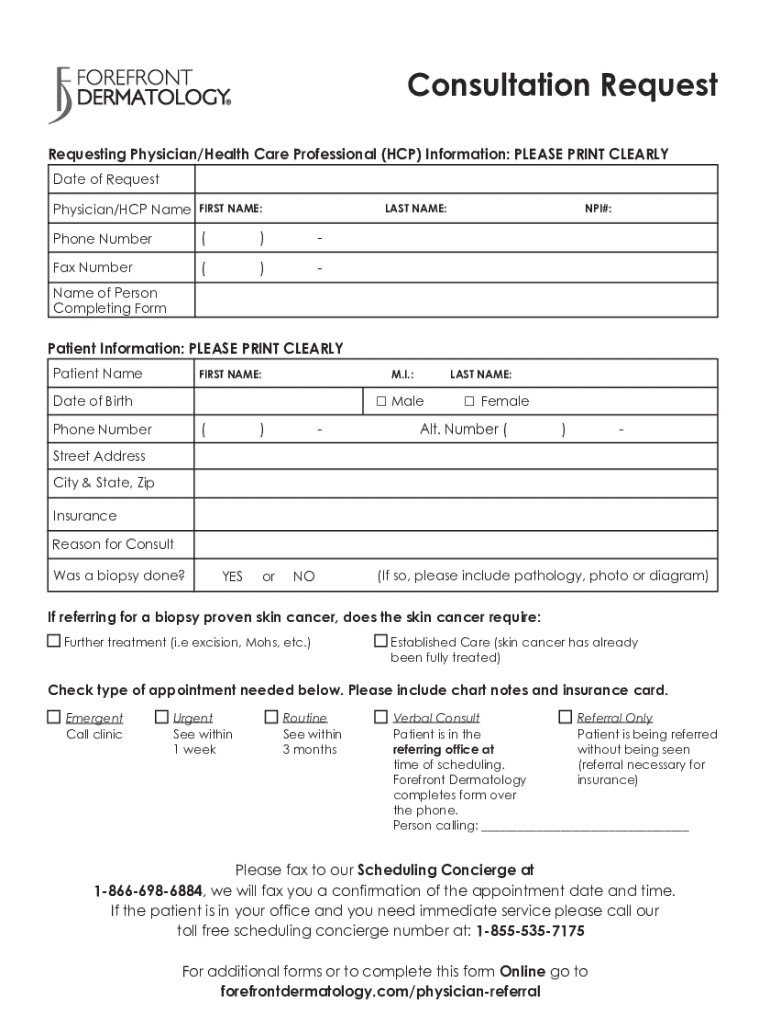 FOREFRONT DERMATOLOGY®

Consultation Request

Requesting Physician/Health Care Professional (HCP) Information: PLEASE PRINT CLEARLY

| Date of Request | |
|---|---|
| Physician/HCP Name | FIRST NAME: LAST NAME: NPI#: |
| Phone Number | ( ) - |
| Fax Number | ( ) - |
| Name of Person Completing Form | |

Patient Information: PLEASE PRINT CLEARLY

| Patient Name | FIRST NAME: M.I.: LAST NAME: |
|---|---|
| Date of Birth | ☐ Male ☐ Female |
| Phone Number | ( ) - Alt. Number ( ) - |
| Street Address | |
| City & State, Zip | |
| Insurance | |
| Reason for Consult | |
| Was a biopsy done? | YES or NO (If so, please include pathology, photo or diagram) |

If referring for a biopsy proven skin cancer, does the skin cancer require:

☐ Further treatment (i.e excision, Mohs, etc.)

☐ Established Care (skin cancer has already been fully treated)

Check type of appointment needed below. Please include chart notes and insurance card.

☐ Emergent
Call clinic

☐ Urgent
See within 1 week

☐ Routine
See within 3 months

☐ Verbal Consult
Patient is in the referring office at time of scheduling. Forefront Dermatology completes form over the phone.
Person calling: ______________________________

☐ Referral Only
Patient is being referred without being seen (referral necessary for insurance)

Please fax to our Scheduling Concierge at 1-866-698-6884, we will fax you a confirmation of the appointment date and time. If the patient is in your office and you need immediate service please call our toll free scheduling concierge number at: 1-855-535-7175

For additional forms or to complete this form Online go to forefrontdermatology.com/physician-referral